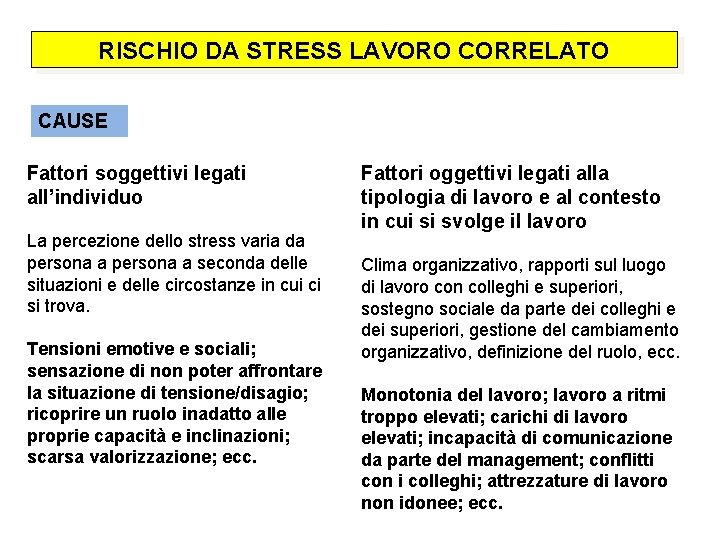 RISCHIO DA STRESS LAVORO CORRELATO

CAUSE

Fattori soggettivi legati all'individuo

La percezione dello stress varia da persona a persona a seconda delle situazioni e delle circostanze in cui ci si trova.

Tensioni emotive e sociali; sensazione di non poter affrontare la situazione di tensione/disagio; ricoprire un ruolo inadatto alle proprie capacità e inclinazioni; scarsa valorizzazione; ecc.

Fattori oggettivi legati alla tipologia di lavoro e al contesto in cui si svolge il lavoro

Clima organizzativo, rapporti sul luogo di lavoro con colleghi e superiori, sostegno sociale da parte dei colleghi e dei superiori, gestione del cambiamento organizzativo, definizione del ruolo, ecc.

Monotonia del lavoro; lavoro a ritmi troppo elevati; carichi di lavoro elevati; incapacità di comunicazione da parte del management; conflitti con i colleghi; attrezzature di lavoro non idonee; ecc.